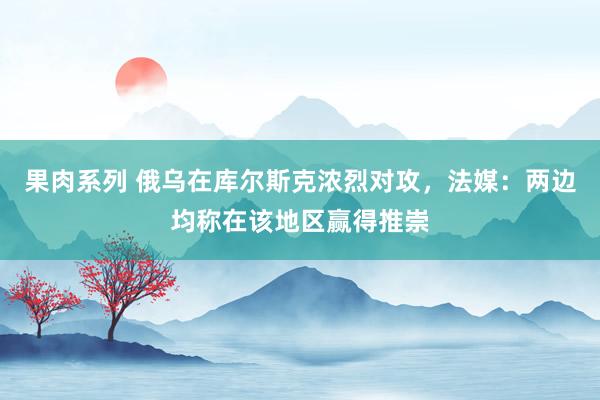 果肉系列 俄乌在库尔斯克浓烈对攻，法媒：两边均称在该地区赢得推崇